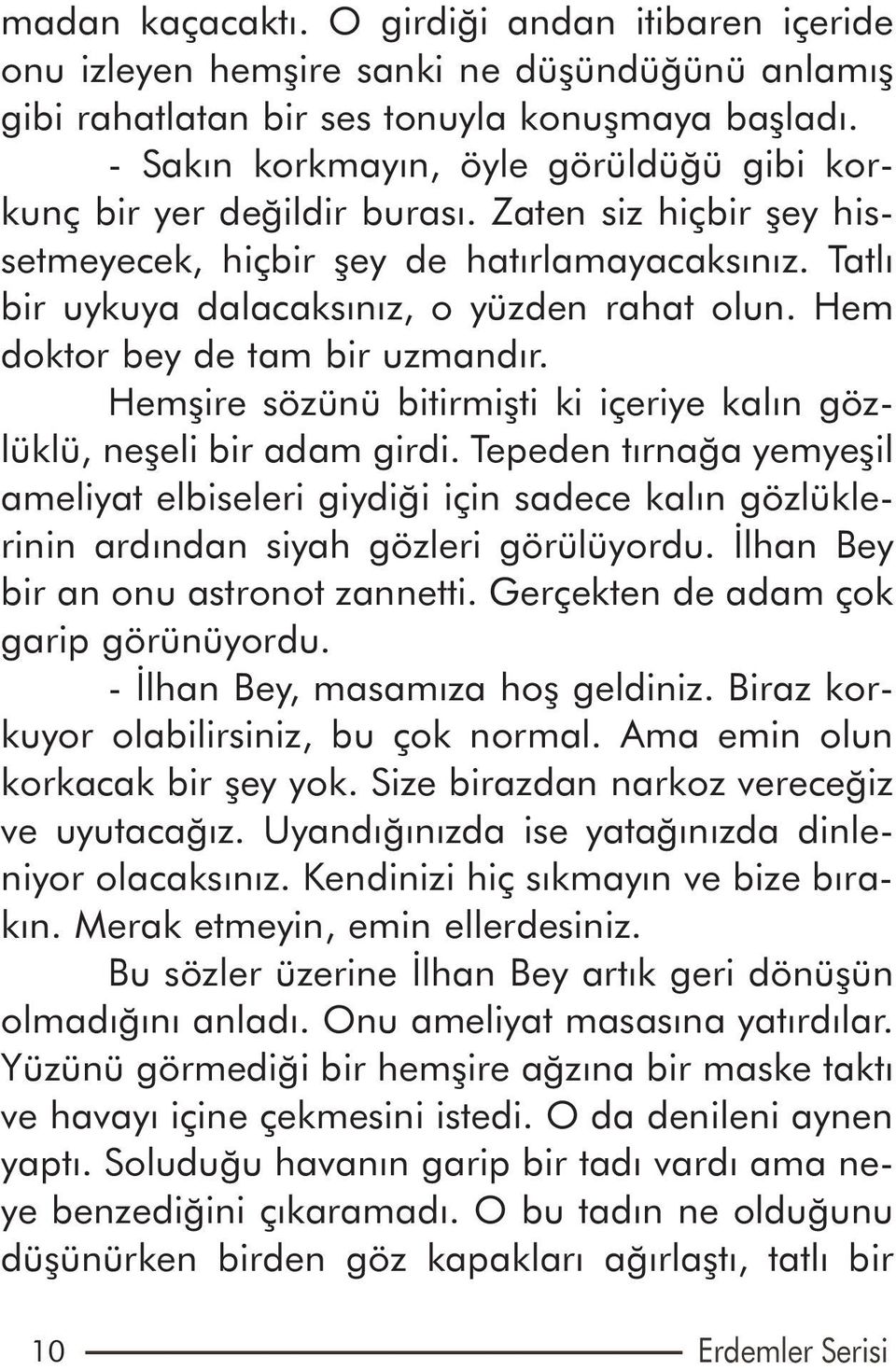 madan kaçacaktı. O girdiği andan itibaren içeride onu izleyen hemşire sanki ne düşündüğünü anlamış gibi rahatlatan bir ses tonuyla konuşmaya başladı.

- Sakın korkmayın, öyle görüldüğü gibi korkunç bir yer değildir burası. Zaten siz hiçbir şey hissetmeyecek, hiçbir şey de hatırlamayacaksınız. Tatlı bir uykuya dalacaksınız, o yüzden rahat olun. Hem doktor bey de tam bir uzmandır.

Hemşire sözünü bitirmişti ki içeriye kalın gözlüklü, neşeli bir adam girdi. Tepeden tırnağa yemyeşil ameliyat elbiseleri giydiği için sadece kalın gözlüklerinin ardından siyah gözleri görülüyordu. İlhan Bey bir an onu astronot zannetti. Gerçekten de adam çok garip görünüyordu.

- İlhan Bey, masamıza hoş geldiniz. Biraz korkuyor olabilirsiniz, bu çok normal. Ama emin olun korkacak bir şey yok. Size birazdan narkoz vereceğiz ve uyutacağız. Uyandığınızda ise yatağınızda dinleniyor olacaksınız. Kendinizi hiç sıkmayın ve bize bırakın. Merak etmeyin, emin ellerdesiniz.

Bu sözler üzerine İlhan Bey artık geri dönüşün olmadığını anladı. Onu ameliyat masasına yatırdılar. Yüzünü görmediği bir hemşire ağzına bir maske taktı ve havayı içine çekmesini istedi. O da denileni aynen yaptı. Soluduğu havanın garip bir tadı vardı ama neye benzediğini çıkaramadı. O bu tadın ne olduğunu düşünürken birden göz kapakları ağırlaştı, tatlı bir

10 Erdemler Serisi